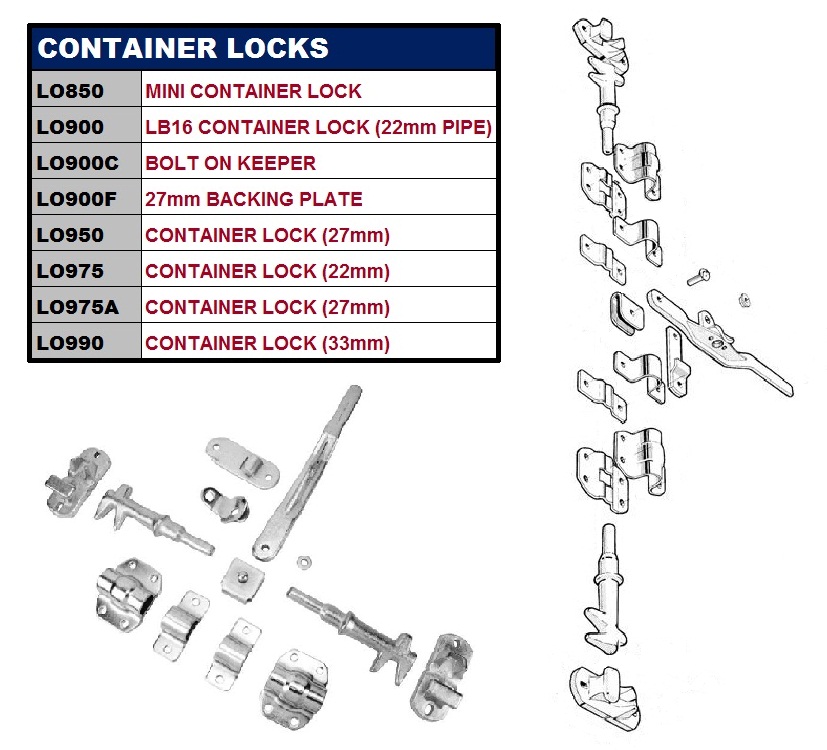 | CONTAINER LOCKS | |
|---|---|
| LO850 | MINI CONTAINER LOCK |
| LO900 | LB16 CONTAINER LOCK (22mm PIPE) |
| LO900C | BOLT ON KEEPER |
| LO900F | 27mm BACKING PLATE |
| LO950 | CONTAINER LOCK (27mm) |
| LO975 | CONTAINER LOCK (22mm) |
| LO975A | CONTAINER LOCK (27mm) |
| LO990 | CONTAINER LOCK (33mm) |